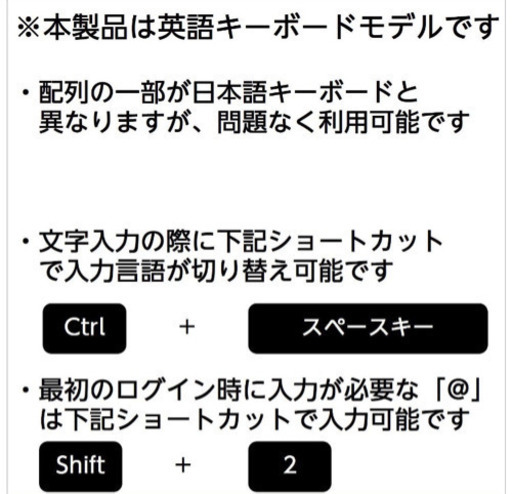 ※本製品は英語キーボードモデルです

・配列の一部が日本語キーボードと異なりますが、問題なく利用可能です

・文字入力の際に下記ショートカットで入力言語が切り替え可能です

Ctrl + スペースキー

・最初のログイン時に入力が必要な「@」は下記ショートカットで入力可能です

Shift + 2